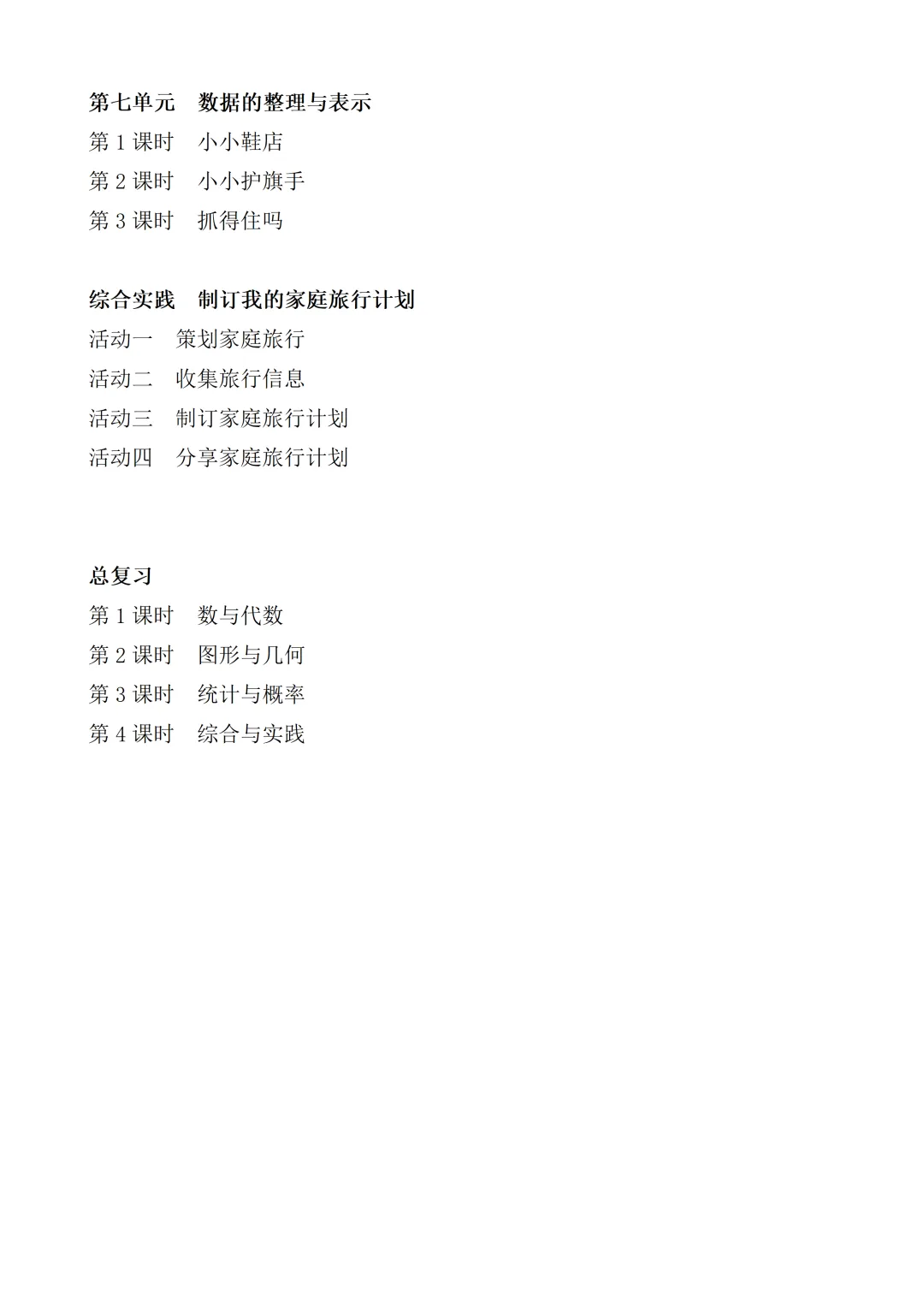 第七单元　数据的整理与表示
第 1 课时　小小鞋店
第 2 课时　小小护旗手
第 3 课时　抓得住吗

综合实践　制订我的家庭旅行计划
活动一　策划家庭旅行
活动二　收集旅行信息
活动三　制订家庭旅行计划
活动四　分享家庭旅行计划

总复习
第 1 课时　数与代数
第 2 课时　图形与几何
第 3 课时　统计与概率
第 4 课时　综合与实践